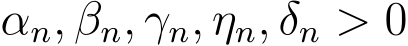 $\alpha_n, \beta_n, \gamma_n, \eta_n, \delta_n > 0$